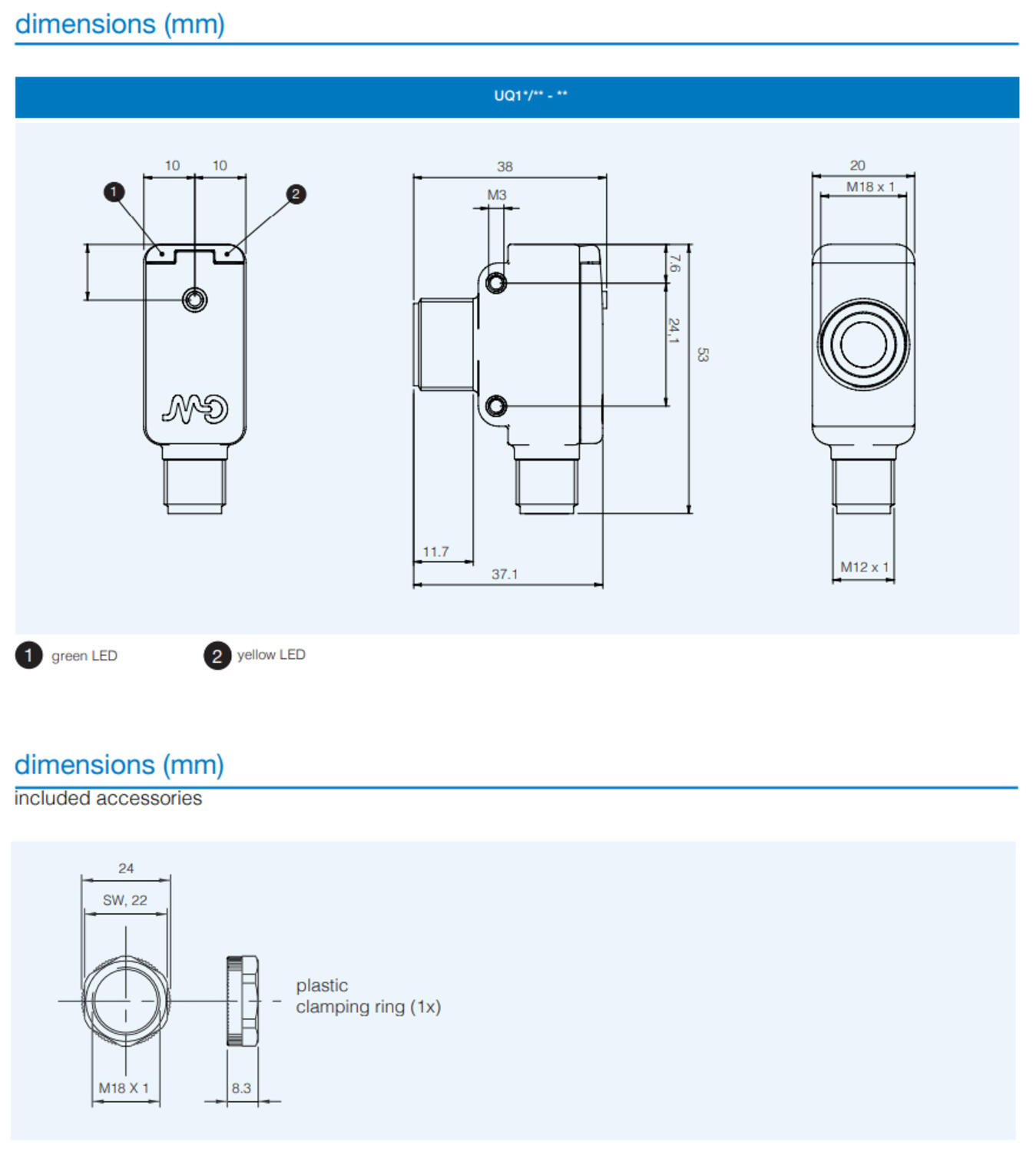 dimensions (mm)

UQ1*/** - **

10 10

1

2

38

M3

7.6

24.1

53

11.7

37.1

20

M18 x 1

M12 x 1

1 green LED

2 yellow LED

dimensions (mm)

included accessories

24

SW, 22

M18 X 1

8.3

plastic clamping ring (1x)